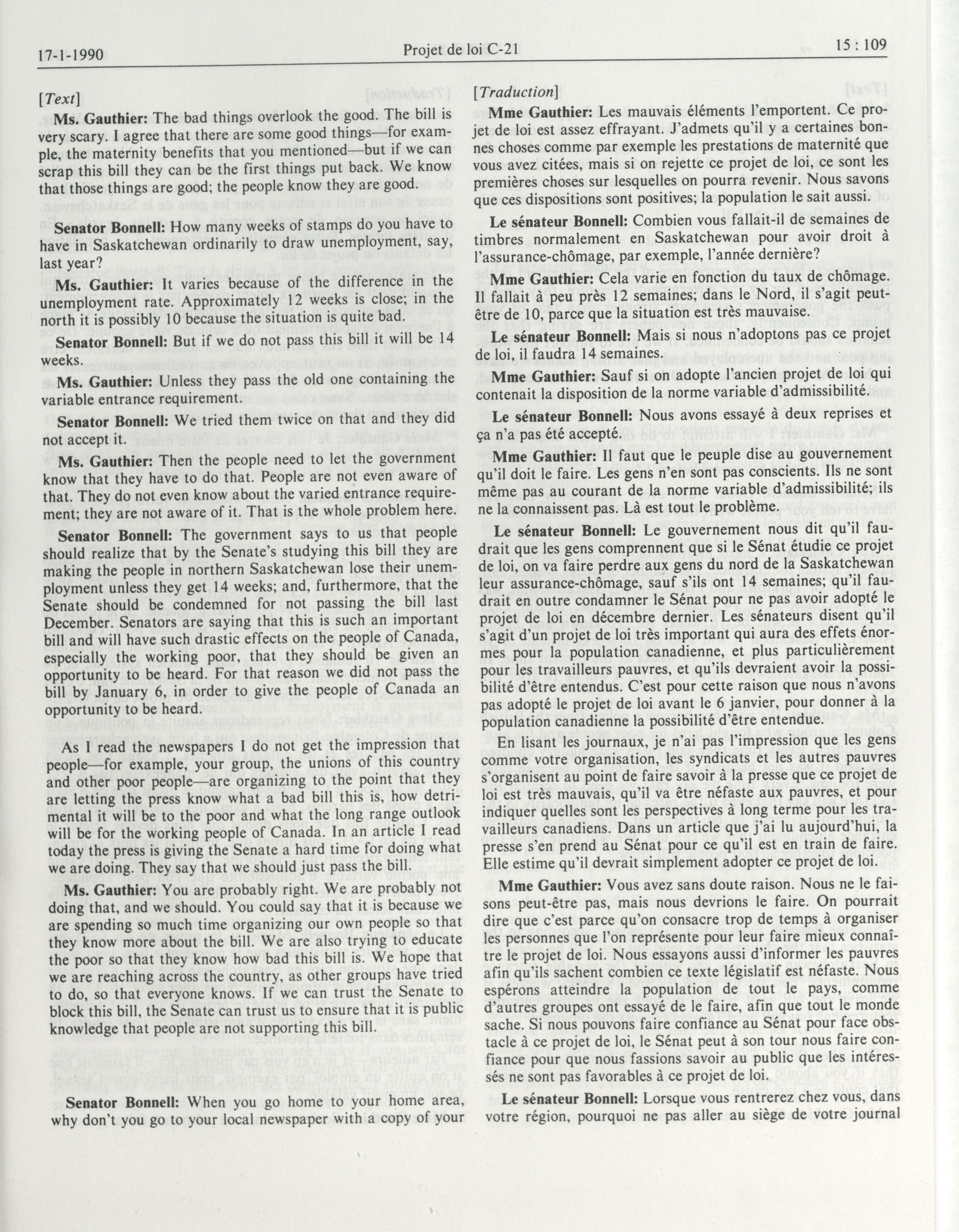 17-1-1990 Projet de loi C-21 15 : 109

[Text]

Ms. Gauthier: The bad things overlook the good. The bill is very scary. I agree that there are some good things—for example, the maternity benefits that you mentioned—but if we can scrap this bill they can be the first things put back. We know that those things are good; the people know they are good.

Senator Bonnell: How many weeks of stamps do you have to have in Saskatchewan ordinarily to draw unemployment, say, last year?

Ms. Gauthier: It varies because of the difference in the unemployment rate. Approximately 12 weeks is close; in the north it is possibly 10 because the situation is quite bad.

Senator Bonnell: But if we do not pass this bill it will be 14 weeks.

Ms. Gauthier: Unless they pass the old one containing the variable entrance requirement.

Senator Bonnell: We tried them twice on that and they did not accept it.

Ms. Gauthier: Then the people need to let the government know that they have to do that. People are not even aware of that. They do not even know about the varied entrance requirement; they are not aware of it. That is the whole problem here.

Senator Bonnell: The government says to us that people should realize that by the Senate's studying this bill they are making the people in northern Saskatchewan lose their unemployment unless they get 14 weeks; and, furthermore, that the Senate should be condemned for not passing the bill last December. Senators are saying that this is such an important bill and will have such drastic effects on the people of Canada, especially the working poor, that they should be given an opportunity to be heard. For that reason we did not pass the bill by January 6, in order to give the people of Canada an opportunity to be heard.

As I read the newspapers I do not get the impression that people—for example, your group, the unions of this country and other poor people—are organizing to the point that they are letting the press know what a bad bill this is, how detrimental it will be to the poor and what the long range outlook will be for the working people of Canada. In an article I read today the press is giving the Senate a hard time for doing what we are doing. They say that we should just pass the bill.

Ms. Gauthier: You are probably right. We are probably not doing that, and we should. You could say that it is because we are spending so much time organizing our own people so that they know more about the bill. We are also trying to educate the poor so that they know how bad this bill is. We hope that we are reaching across the country, as other groups have tried to do, so that everyone knows. If we can trust the Senate to block this bill, the Senate can trust us to ensure that it is public knowledge that people are not supporting this bill.

Senator Bonnell: When you go home to your home area, why don't you go to your local newspaper with a copy of your

[Traduction]

Mme Gauthier: Les mauvais éléments l'emportent. Ce projet de loi est assez effrayant. J'admets qu'il y a certaines bonnes choses comme par exemple les prestations de maternité que vous avez citées, mais si on rejette ce projet de loi, ce sont les premières choses sur lesquelles on pourra revenir. Nous savons que ces dispositions sont positives; la population le sait aussi.

Le sénateur Bonnell: Combien vous fallait-il de semaines de timbres normalement en Saskatchewan pour avoir droit à l'assurance-chômage, par exemple, l'année dernière?

Mme Gauthier: Cela varie en fonction du taux de chômage. Il fallait à peu près 12 semaines; dans le Nord, il s'agit peut-être de 10, parce que la situation est très mauvaise.

Le sénateur Bonnell: Mais si nous n'adoptons pas ce projet de loi, il faudra 14 semaines.

Mme Gauthier: Sauf si on adopte l'ancien projet de loi qui contenait la disposition de la norme variable d'admissibilité.

Le sénateur Bonnell: Nous avons essayé à deux reprises et ça n'a pas été accepté.

Mme Gauthier: Il faut que le peuple dise au gouvernement qu'il doit le faire. Les gens n'en sont pas conscients. Ils ne sont même pas au courant de la norme variable d'admissibilité; ils ne la connaissent pas. Là est tout le problème.

Le sénateur Bonnell: Le gouvernement nous dit qu'il faudrait que les gens comprennent que si le Sénat étudie ce projet de loi, on va faire perdre aux gens du nord de la Saskatchewan leur assurance-chômage, sauf s'ils ont 14 semaines; qu'il faudrait en outre condamner le Sénat pour ne pas avoir adopté le projet de loi en décembre dernier. Les sénateurs disent qu'il s'agit d'un projet de loi très important qui aura des effets énormes pour la population canadienne, et plus particulièrement pour les travailleurs pauvres, et qu'ils devraient avoir la possibilité d'être entendus. C'est pour cette raison que nous n'avons pas adopté le projet de loi avant le 6 janvier, pour donner à la population canadienne la possibilité d'être entendue.

En lisant les journaux, je n'ai pas l'impression que les gens comme votre organisation, les syndicats et les autres pauvres s'organisent au point de faire savoir à la presse que ce projet de loi est très mauvais, qu'il va être néfaste aux pauvres, et pour indiquer quelles sont les perspectives à long terme pour les travailleurs canadiens. Dans un article que j'ai lu aujourd'hui, la presse s'en prend au Sénat pour ce qu'il est en train de faire. Elle estime qu'il devrait simplement adopter ce projet de loi.

Mme Gauthier: Vous avez sans doute raison. Nous ne le faisons peut-être pas, mais nous devrions le faire. On pourrait dire que c'est parce qu'on consacre trop de temps à organiser les personnes que l'on représente pour leur faire mieux connaître le projet de loi. Nous essayons aussi d'informer les pauvres afin qu'ils sachent combien ce texte législatif est néfaste. Nous espérons atteindre la population de tout le pays, comme d'autres groupes ont essayé de le faire, afin que tout le monde sache. Si nous pouvons faire confiance au Sénat pour face obstacle à ce projet de loi, le Sénat peut à son tour nous faire confiance pour que nous fassions savoir au public que les intéressés ne sont pas favorables à ce projet de loi.

Le sénateur Bonnell: Lorsque vous rentrerez chez vous, dans votre région, pourquoi ne pas aller au siège de votre journal